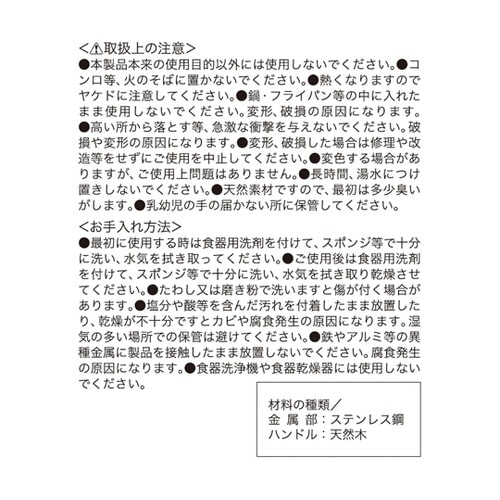 <⚠取扱上の注意>
●本製品本来の使用目的以外には使用しないでください。●コンロ等、火のそばに置かないでください。●熱くなりますのでヤケドに注意してください。●鍋・フライパン等の中に入れたまま使用しないでください。変形、破損の原因になります。●高い所から落とす等、急激な衝撃を与えないでください。破損や変形の原因になります。●変形、破損した場合は修理や改造等をせずにご使用を中止してください。●変色する場合がありますが、ご使用上問題はありません。●長時間、湯水につけ置きしないでください。●天然素材ですので、最初は多少臭いがします。●乳幼児の手の届かない所に保管してください。

<お手入れ方法>
●最初に使用する時は食器用洗剤を付けて、スポンジ等で十分に洗い、水気を拭き取ってください。●ご使用後は食器用洗剤を付けて、スポンジ等で十分に洗い、水気を拭き取り乾燥させてください。●たわし又は磨き粉で洗いますと傷が付く場合があります。●塩分や酸等を含んだ汚れを付着したまま放置したり、乾燥が不十分ですとカビや腐食発生の原因になります。湿気の多い場所での保管は避けてください。●鉄やアルミ等の異種金属に製品を接触したまま放置しないでください。腐食発生の原因になります。●食器洗浄機や食器乾燥器には使用しないでください。

材料の種類／
金 属 部：ステンレス鋼
ハンドル：天然木